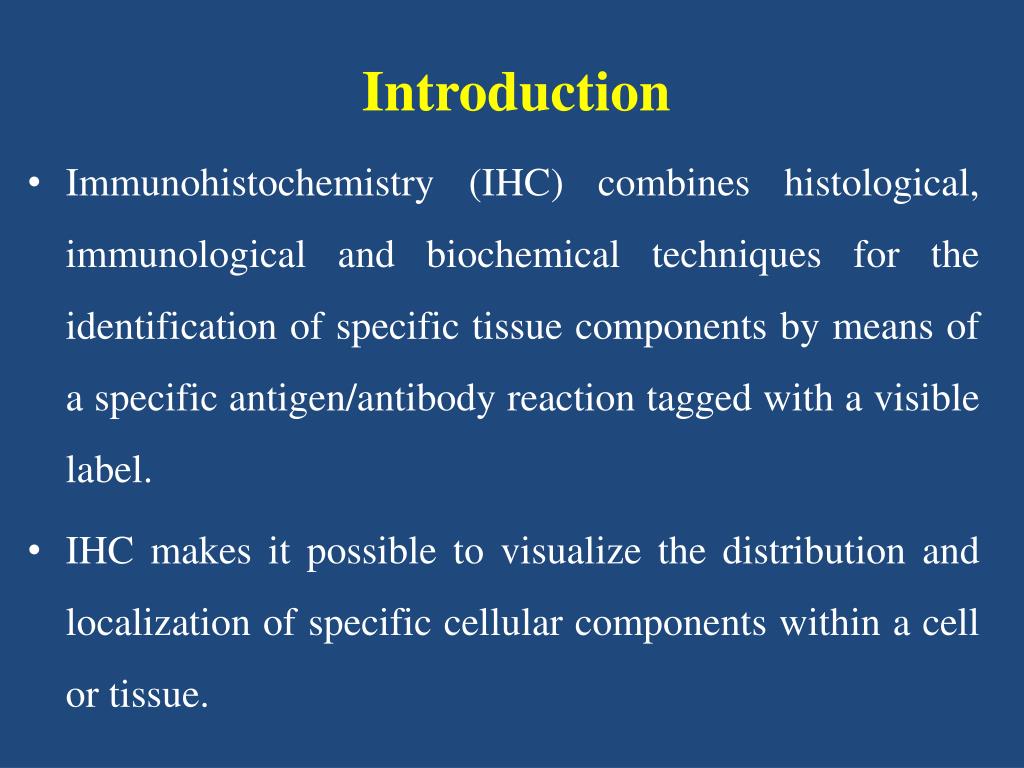 Introduction

• Immunohistochemistry (IHC) combines histological, immunological and biochemical techniques for the identification of specific tissue components by means of a specific antigen/antibody reaction tagged with a visible label.

• IHC makes it possible to visualize the distribution and localization of specific cellular components within a cell or tissue.